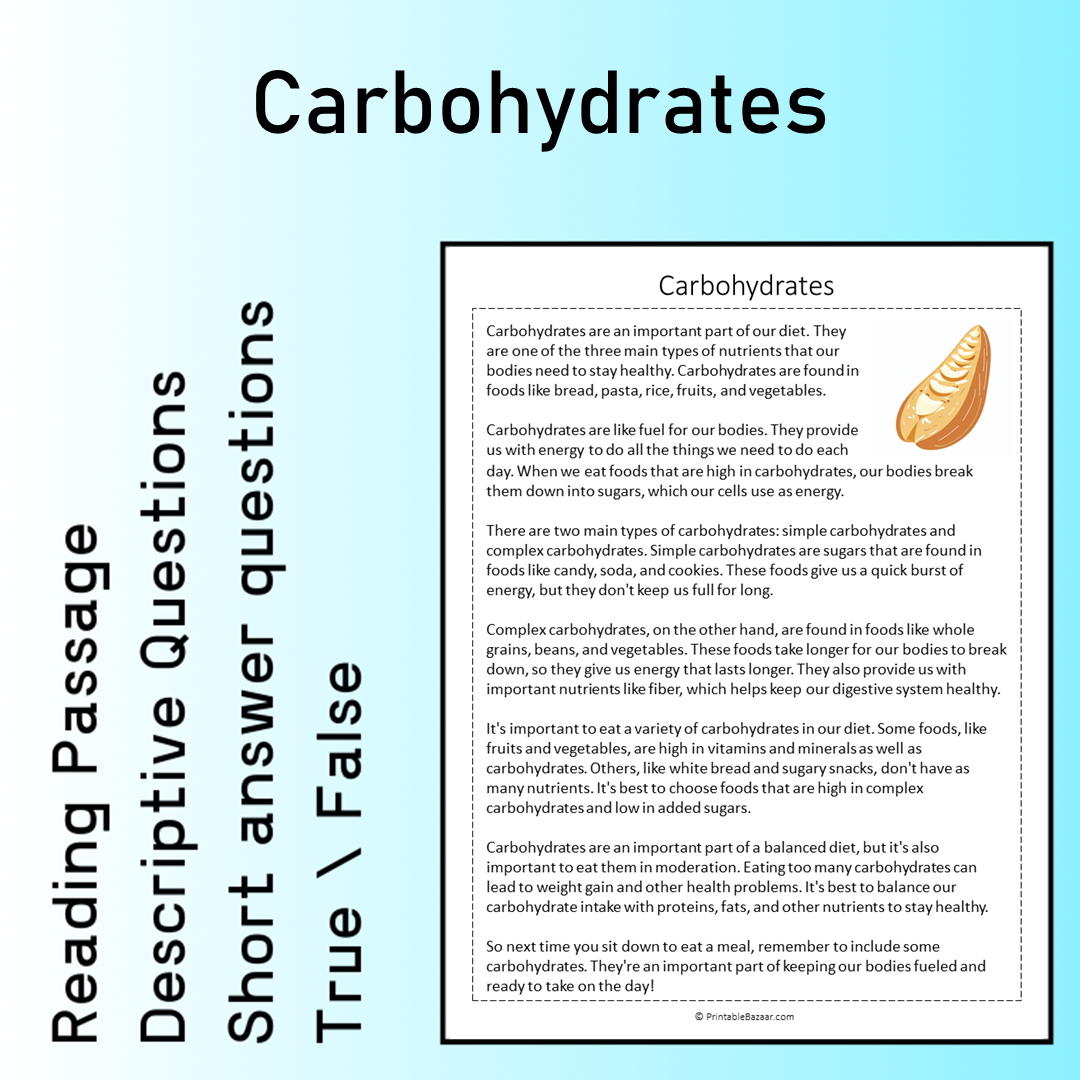 Carbohydrates

Reading Passage
Descriptive Questions
Short answer questions
True \ False

Carbohydrates

Carbohydrates are an important part of our diet. They are one of the three main types of nutrients that our bodies need to stay healthy. Carbohydrates are found in foods like bread, pasta, rice, fruits, and vegetables.

Carbohydrates are like fuel for our bodies. They provide us with energy to do all the things we need to do each day. When we eat foods that are high in carbohydrates, our bodies break them down into sugars, which our cells use as energy.

There are two main types of carbohydrates: simple carbohydrates and complex carbohydrates. Simple carbohydrates are sugars that are found in foods like candy, soda, and cookies. These foods give us a quick burst of energy, but they don't keep us full for long.

Complex carbohydrates, on the other hand, are found in foods like whole grains, beans, and vegetables. These foods take longer for our bodies to break down, so they give us energy that lasts longer. They also provide us with important nutrients like fiber, which helps keep our digestive system healthy.

It's important to eat a variety of carbohydrates in our diet. Some foods, like fruits and vegetables, are high in vitamins and minerals as well as carbohydrates. Others, like white bread and sugary snacks, don't have as many nutrients. It's best to choose foods that are high in complex carbohydrates and low in added sugars.

Carbohydrates are an important part of a balanced diet, but it's also important to eat them in moderation. Eating too many carbohydrates can lead to weight gain and other health problems. It's best to balance our carbohydrate intake with proteins, fats, and other nutrients to stay healthy.

So next time you sit down to eat a meal, remember to include some carbohydrates. They're an important part of keeping our bodies fueled and ready to take on the day!

© PrintableBazaar.com